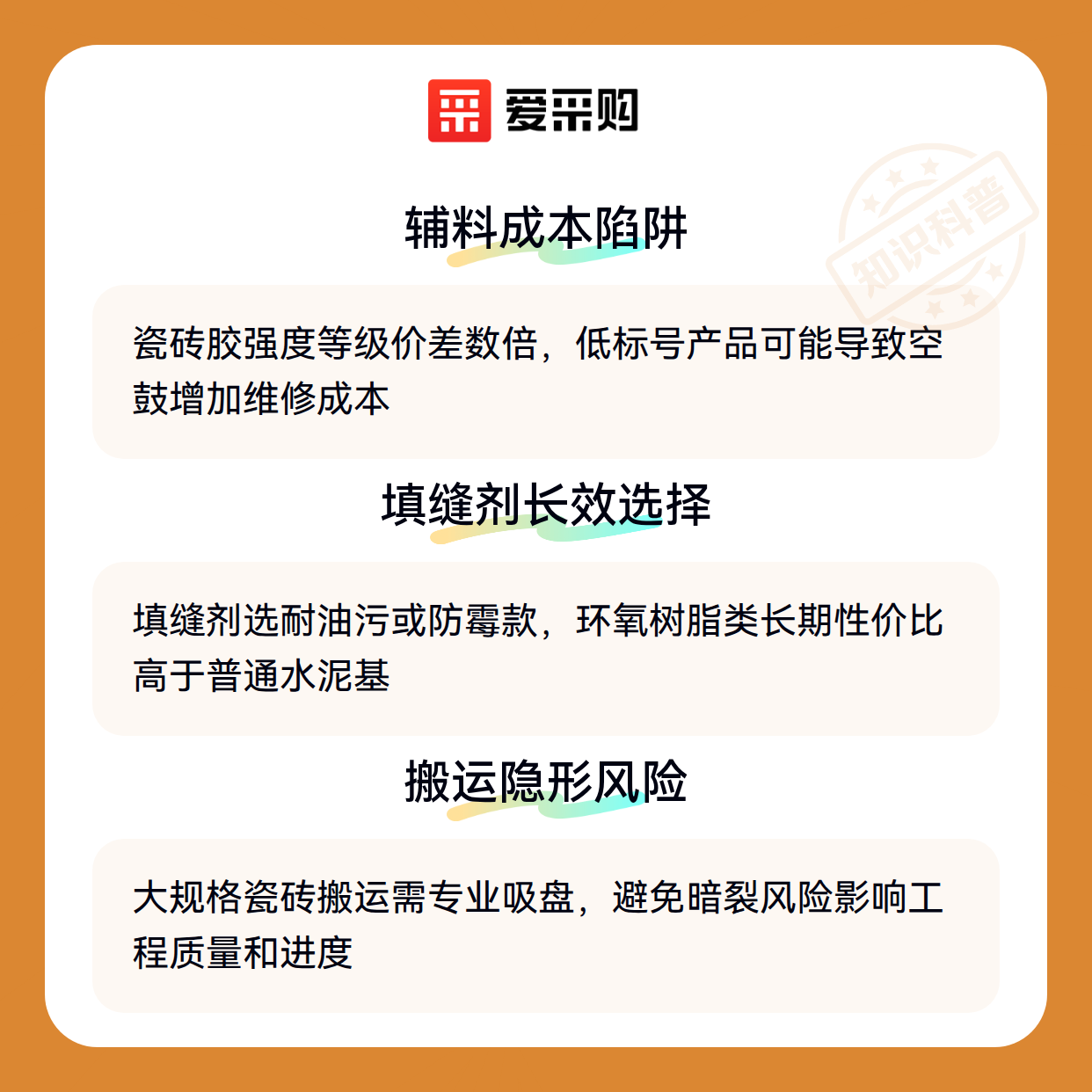 爱采购

辅料成本陷阱

瓷砖胶强度等级价差数倍，低标号产品可能导致空鼓增加维修成本

填缝剂长效选择

填缝剂选耐油污或防霉款，环氧树脂类长期性价比高于普通水泥基

搬运隐形风险

大规格瓷砖搬运需专业吸盘，避免暗裂风险影响工程质量和进度

知识科普